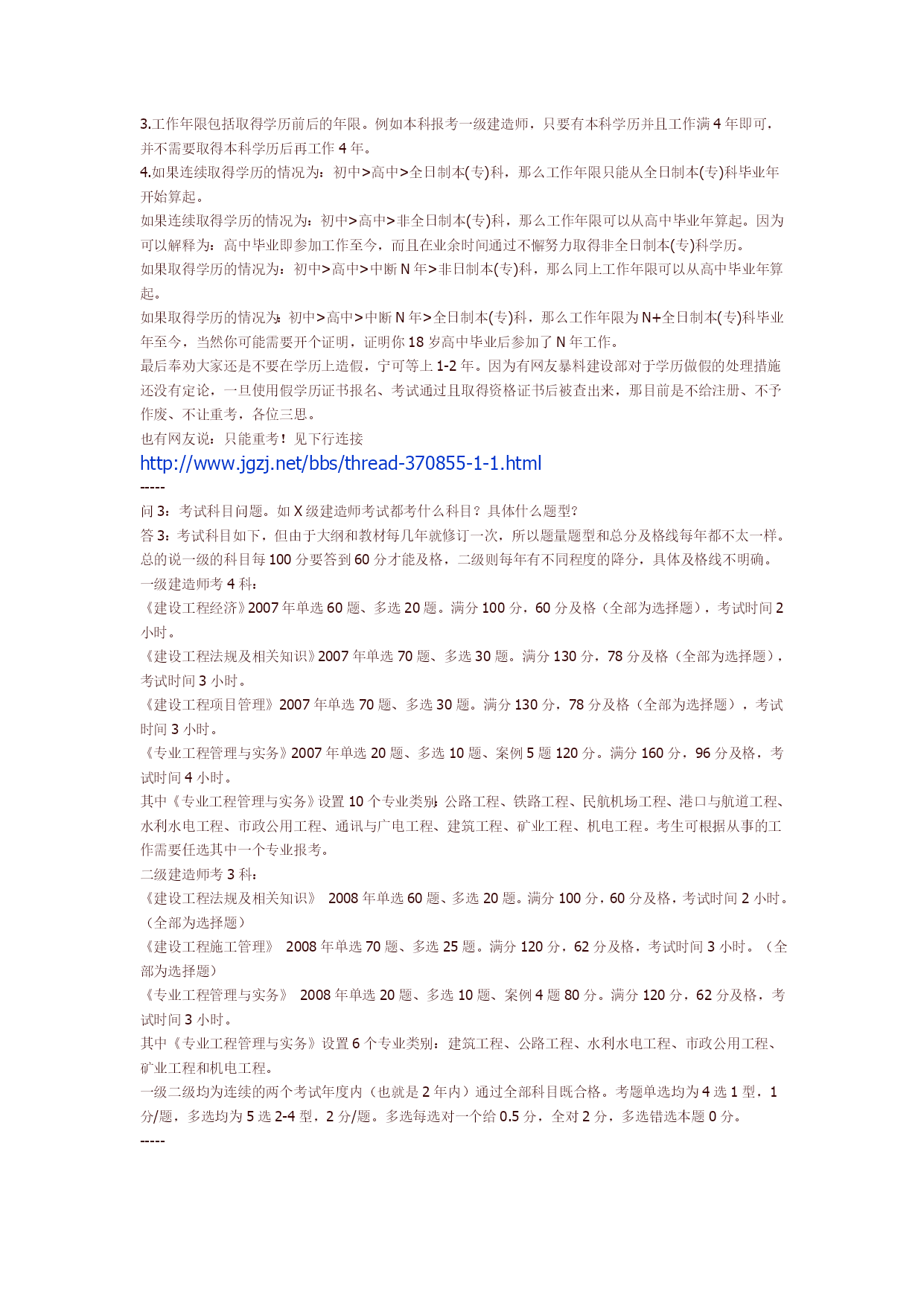 3.工作年限包括取得学历前后的年限。例如本科报考一级建造师，只要有本科学历并且工作满 4 年即可，并不需要取得本科学历后再工作 4 年。
4.如果连续取得学历的情况为：初中>高中>全日制本(专)科，那么工作年限只能从全日制本(专)科毕业年开始算起。
如果连续取得学历的情况为：初中>高中>非全日制本(专)科，那么工作年限可以从高中毕业年算起。因为可以解释为：高中毕业即参加工作至今，而且在业余时间通过不懈努力取得非全日制本(专)科学历。
如果取得学历的情况为：初中>高中>中断 N 年>非日制本(专)科，那么同上工作年限可以从高中毕业年算起。
如果取得学历的情况为：初中>高中>中断 N 年>全日制本(专)科，那么工作年限为 N+全日制本(专)科毕业年至今，当然你可能需要开个证明，证明你 18 岁高中毕业后参加了 N 年工作。
最后奉劝大家还是不要在学历上造假，宁可等上 1-2 年。因为有网友暴料建设部对于学历做假的处理措施还没有定论，一旦使用假学历证书报名、考试通过且取得资格证书后被查出来，那目前是不给注册、不予作废、不让重考，各位三思。
也有网友说：只能重考！见下行连接
http://www.jgzj.net/bbs/thread-370855-1-1.html
-----
问 3：考试科目问题。如 X 级建造师考试都考什么科目？具体什么题型？
答 3：考试科目如下，但由于大纲和教材每几年就修订一次，所以题量题型和总分及格线每年都不太一样。总的说一级的科目每 100 分要答到 60 分才能及格，二级则每年有不同程度的降分，具体及格线不明确。
一级建造师考 4 科：
《建设工程经济》2007 年单选 60 题、多选 20 题。满分 100 分，60 分及格（全部为选择题），考试时间 2 小时。
《建设工程法规及相关知识》2007 年单选 70 题、多选 30 题。满分 130 分，78 分及格（全部为选择题），考试时间 3 小时。
《建设工程项目管理》2007 年单选 70 题、多选 30 题。满分 130 分，78 分及格（全部为选择题），考试时间 3 小时。
《专业工程管理与实务》2007 年单选 20 题、多选 10 题、案例 5 题 120 分。满分 160 分，96 分及格，考试时间 4 小时。
其中《专业工程管理与实务》设置 10 个专业类别：公路工程、铁路工程、民航机场工程、港口与航道工程、水利水电工程、市政公用工程、通讯与广电工程、建筑工程、矿业工程、机电工程。考生可根据从事的工作需要任选其中一个专业报考。
二级建造师考 3 科：
《建设工程法规及相关知识》 2008 年单选 60 题、多选 20 题。满分 100 分，60 分及格，考试时间 2 小时。（全部为选择题）
《建设工程施工管理》 2008 年单选 70 题、多选 25 题。满分 120 分，62 分及格，考试时间 3 小时。（全部为选择题）
《专业工程管理与实务》 2008 年单选 20 题、多选 10 题、案例 4 题 80 分。满分 120 分，62 分及格，考试时间 3 小时。
其中《专业工程管理与实务》设置 6 个专业类别：建筑工程、公路工程、水利水电工程、市政公用工程、矿业工程和机电工程。
一级二级均为连续的两个考试年度内（也就是 2 年内）通过全部科目既合格。考题单选均为 4 选 1 型，1 分/题，多选均为 5 选 2-4 型，2 分/题。多选每选对一个给 0.5 分，全对 2 分，多选错选本题 0 分。
-----